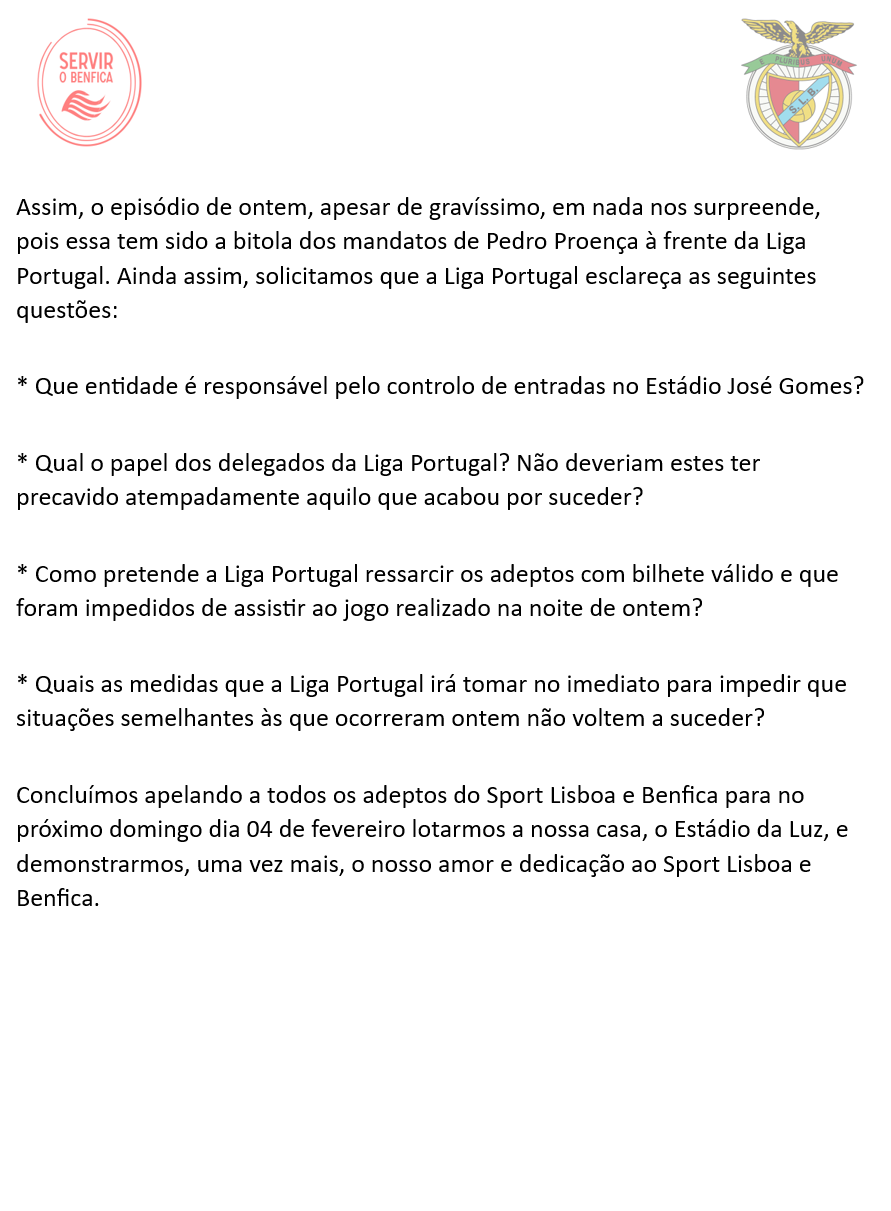 SERVIR O BENFICA

E PLURIBUS UNUM
S.L.B.

Assim, o episódio de ontem, apesar de gravíssimo, em nada nos surpreende, pois essa tem sido a bitola dos mandatos de Pedro Proença à frente da Liga Portugal. Ainda assim, solicitamos que a Liga Portugal esclareça as seguintes questões:

* Que entidade é responsável pelo controlo de entradas no Estádio José Gomes?

* Qual o papel dos delegados da Liga Portugal? Não deveriam estes ter precavido atempadamente aquilo que acabou por suceder?

* Como pretende a Liga Portugal ressarcir os adeptos com bilhete válido e que foram impedidos de assistir ao jogo realizado na noite de ontem?

* Quais as medidas que a Liga Portugal irá tomar no imediato para impedir que situações semelhantes às que ocorreram ontem não voltem a suceder?

Concluímos apelando a todos os adeptos do Sport Lisboa e Benfica para no próximo domingo dia 04 de fevereiro lotarmos a nossa casa, o Estádio da Luz, e demonstrarmos, uma vez mais, o nosso amor e dedicação ao Sport Lisboa e Benfica.